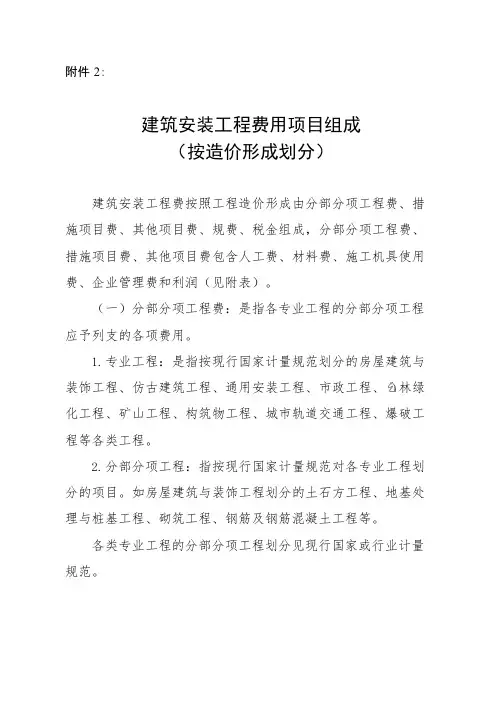 附件 2:

建筑安装工程费用项目组成
（按造价形成划分）

建筑安装工程费按照工程造价形成由分部分项工程费、措施项目费、其他项目费、规费、税金组成，分部分项工程费、措施项目费、其他项目费包含人工费、材料费、施工机具使用费、企业管理费和利润（见附表）。

（一）分部分项工程费：是指各专业工程的分部分项工程应予列支的各项费用。

1. 专业工程：是指按现行国家计量规范划分的房屋建筑与装饰工程、仿古建筑工程、通用安装工程、市政工程、园林绿化工程、矿山工程、构筑物工程、城市轨道交通工程、爆破工程等各类工程。

2. 分部分项工程：指按现行国家计量规范对各专业工程划分的项目。如房屋建筑与装饰工程划分的土石方工程、地基处理与桩基工程、砌筑工程、钢筋及钢筋混凝土工程等。

各类专业工程的分部分项工程划分见现行国家或行业计量规范。